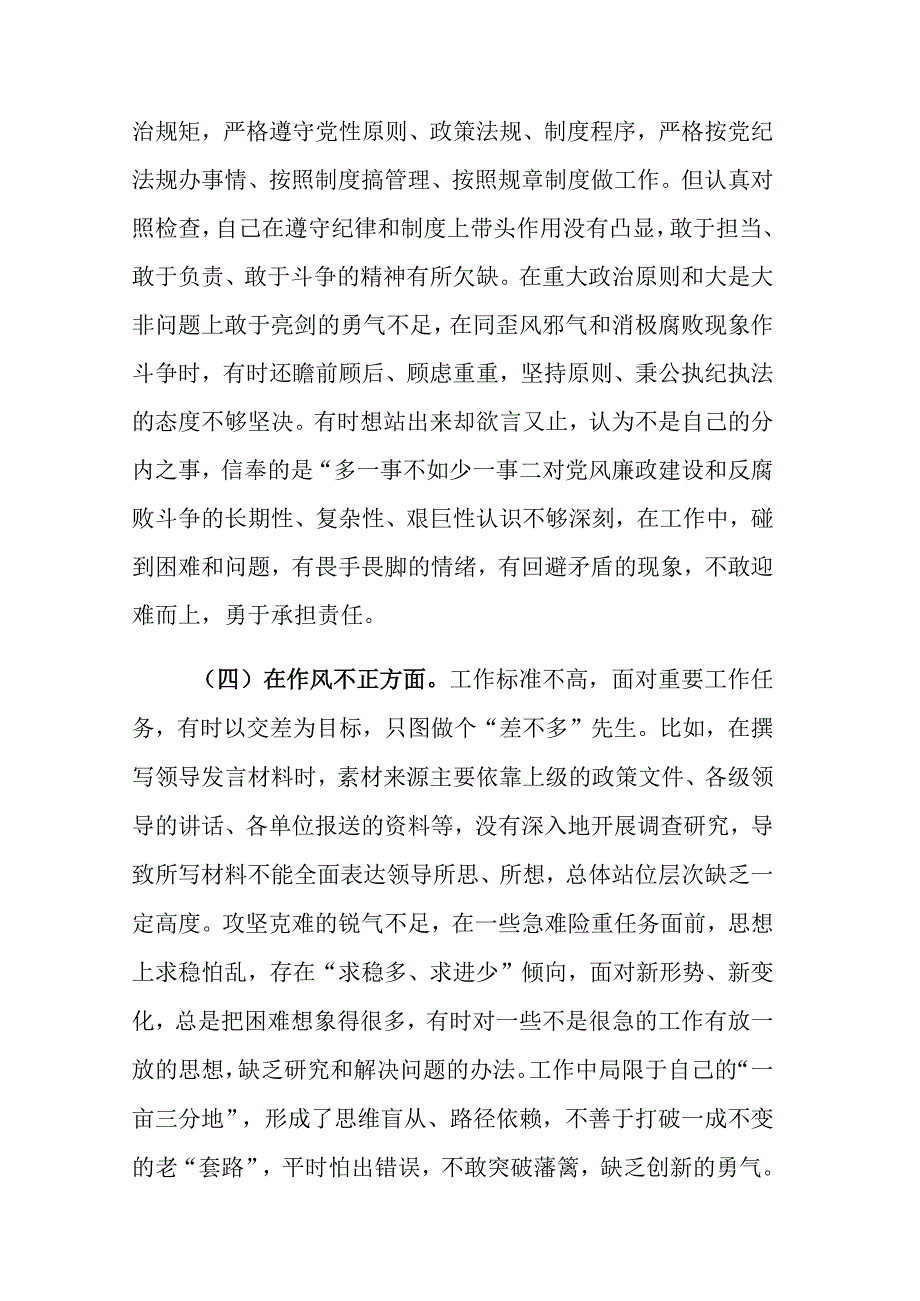 治规矩，严格遵守党性原则、政策法规、制度程序，严格按党纪法规办事情、按照制度搞管理、按照规章制度做工作。但认真对照检查，自己在遵守纪律和制度上带头作用没有凸显，敢于担当、敢于负责、敢于斗争的精神有所欠缺。在重大政治原则和大是大非问题上敢于亮剑的勇气不足，在同歪风邪气和消极腐败现象作斗争时，有时还瞻前顾后、顾虑重重，坚持原则、秉公执纪执法的态度不够坚决。有时想站出来却欲言又止，认为不是自己的分内之事，信奉的是“多一事不如少一事二对党风廉政建设和反腐败斗争的长期性、复杂性、艰巨性认识不够深刻，在工作中，碰到困难和问题，有畏手畏脚的情绪，有回避矛盾的现象，不敢迎难而上，勇于承担责任。

（四）在作风不正方面。工作标准不高，面对重要工作任务，有时以交差为目标，只图做个“差不多”先生。比如，在撰写领导发言材料时，素材来源主要依靠上级的政策文件、各级领导的讲话、各单位报送的资料等，没有深入地开展调查研究，导致所写材料不能全面表达领导所思、所想，总体站位层次缺乏一定高度。攻坚克难的锐气不足，在一些急难险重任务面前，思想上求稳怕乱，存在“求稳多、求进少”倾向，面对新形势、新变化，总是把困难想象得很多，有时对一些不是很急的工作有放一放的思想，缺乏研究和解决问题的办法。工作中局限于自己的“一亩三分地”，形成了思维盲从、路径依赖，不善于打破一成不变的老“套路”，平时怕出错误，不敢突破藩篱，缺乏创新的勇气。